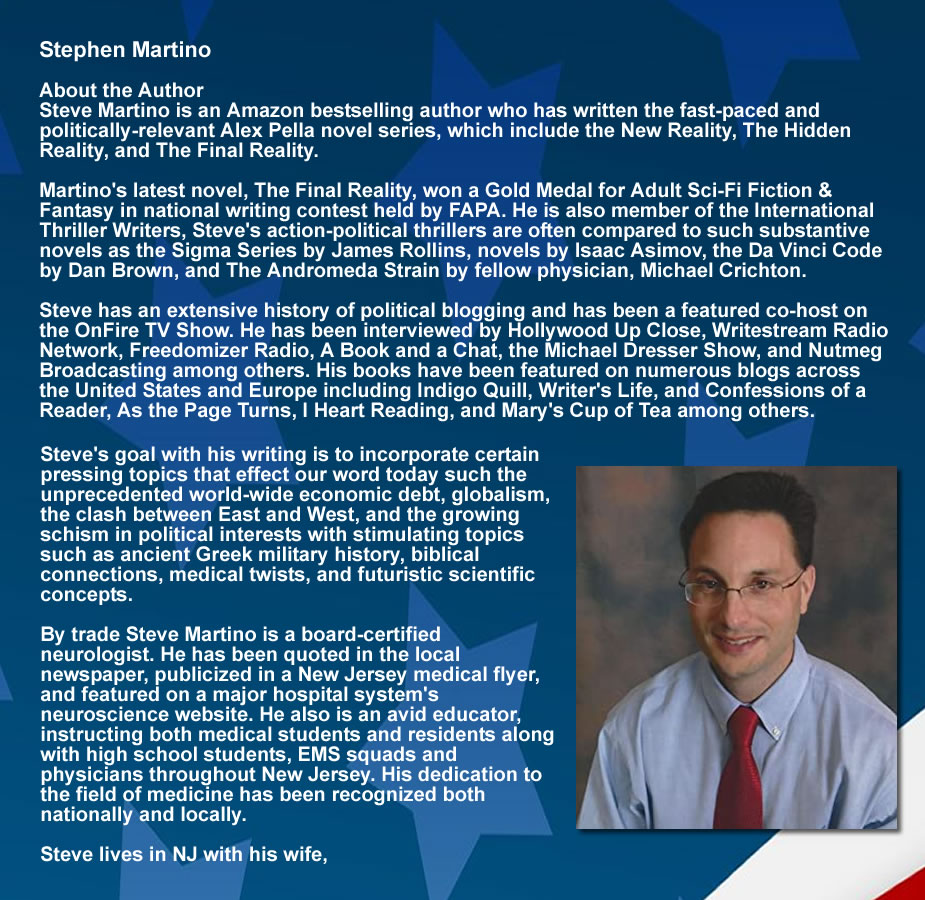 Stephen Martino

About the Author
Steve Martino is an Amazon bestselling author who has written the fast-paced and politically-relevant Alex Pella novel series, which include the New Reality, The Hidden Reality, and The Final Reality.

Martino's latest novel, The Final Reality, won a Gold Medal for Adult Sci-Fi Fiction & Fantasy in national writing contest held by FAPA. He is also member of the International Thriller Writers, Steve's action-political thrillers are often compared to such substantive novels as the Sigma Series by James Rollins, novels by Isaac Asimov, the Da Vinci Code by Dan Brown, and The Andromeda Strain by fellow physician, Michael Crichton.

Steve has an extensive history of political blogging and has been a featured co-host on the OnFire TV Show. He has been interviewed by Hollywood Up Close, Writestream Radio Network, Freedomizer Radio, A Book and a Chat, the Michael Dresser Show, and Nutmeg Broadcasting among others. His books have been featured on numerous blogs across the United States and Europe including Indigo Quill, Writer's Life, and Confessions of a Reader, As the Page Turns, I Heart Reading, and Mary's Cup of Tea among others.

Steve's goal with his writing is to incorporate certain pressing topics that effect our word today such the unprecedented world-wide economic debt, globalism, the clash between East and West, and the growing schism in political interests with stimulating topics such as ancient Greek military history, biblical connections, medical twists, and futuristic scientific concepts.

By trade Steve Martino is a board-certified neurologist. He has been quoted in the local newspaper, publicized in a New Jersey medical flyer, and featured on a major hospital system's neuroscience website. He also is an avid educator, instructing both medical students and residents along with high school students, EMS squads and physicians throughout New Jersey. His dedication to the field of medicine has been recognized both nationally and locally.

Steve lives in NJ with his wife,